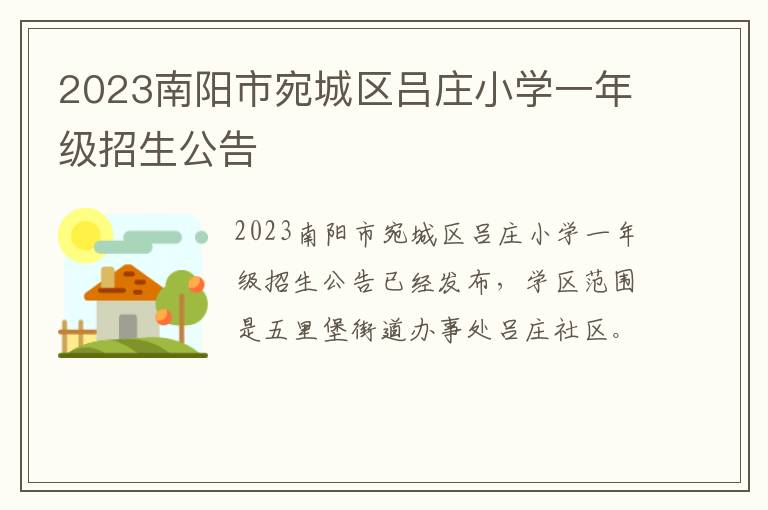 2023南阳市宛城区吕庄小学一年级招生公告

2023南阳市宛城区吕庄小学一年级招生公告已经发布，学区范围是五里堡街道办事处吕庄社区。